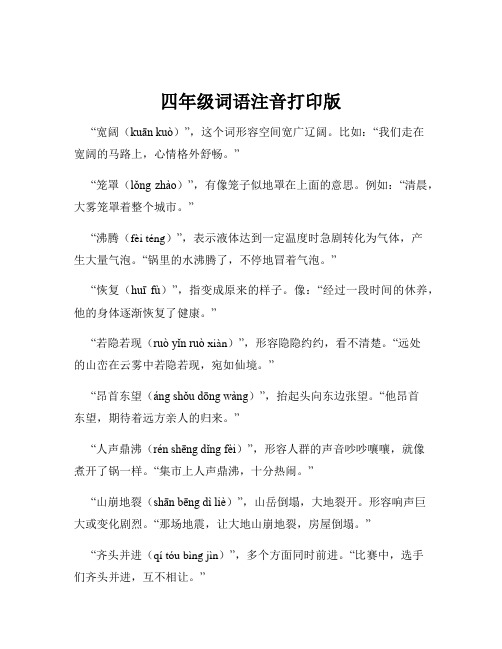 四年级词语注音打印版

“宽阔（kuān kuò）”，这个词形容空间宽广辽阔。比如：“我们走在宽阔的马路上，心情格外舒畅。”

“笼罩（lǒng zhào）”，有像笼子似地罩在上面的意思。例如：“清晨，大雾笼罩着整个城市。”

“沸腾（fèi téng）”，表示液体达到一定温度时急剧转化为气体，产生大量气泡。“锅里的水沸腾了，不停地冒着气泡。”

“恢复（huī fù）”，指变成原来的样子。像：“经过一段时间的休养，他的身体逐渐恢复了健康。”

“若隐若现（ruò yǐn ruò xiàn）”，形容隐隐约约，看不清楚。“远处的山峦在云雾中若隐若现，宛如仙境。”

“昂首东望（áng shǒu dōng wàng）”，抬起头向东边张望。“他昂首东望，期待着远方亲人的归来。”

“人声鼎沸（rén shēng dǐng fèi）”，形容人群的声音吵吵嚷嚷，就像煮开了锅一样。“集市上人声鼎沸，十分热闹。”

“山崩地裂（shān bēng dì liè）”，山岳倒塌，大地裂开。形容响声巨大或变化剧烈。“那场地震，让大地山崩地裂，房屋倒塌。”

“齐头并进（qí tóu bìng jìn）”，多个方面同时前进。“比赛中，选手们齐头并进，互不相让。”